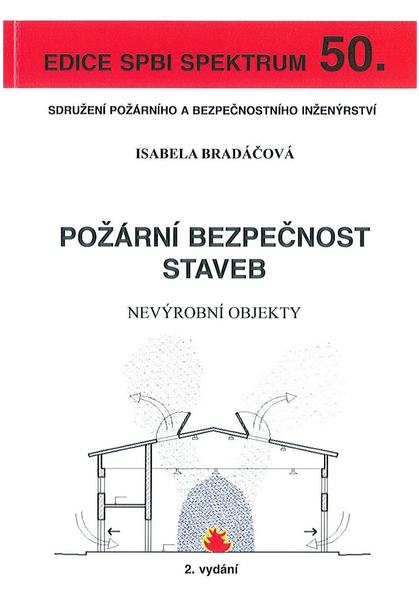 EDICE SPBI SPEKTRUM 50.

SDRUŽENÍ POŽÁRNÍHO A BEZPEČNOSTNÍHO INŽENÝRSTVÍ

ISABELA BRADÁČOVÁ

POŽÁRNÍ BEZPEČNOST STAVEB

NEVÝROBNÍ OBJEKTY

2. vydání